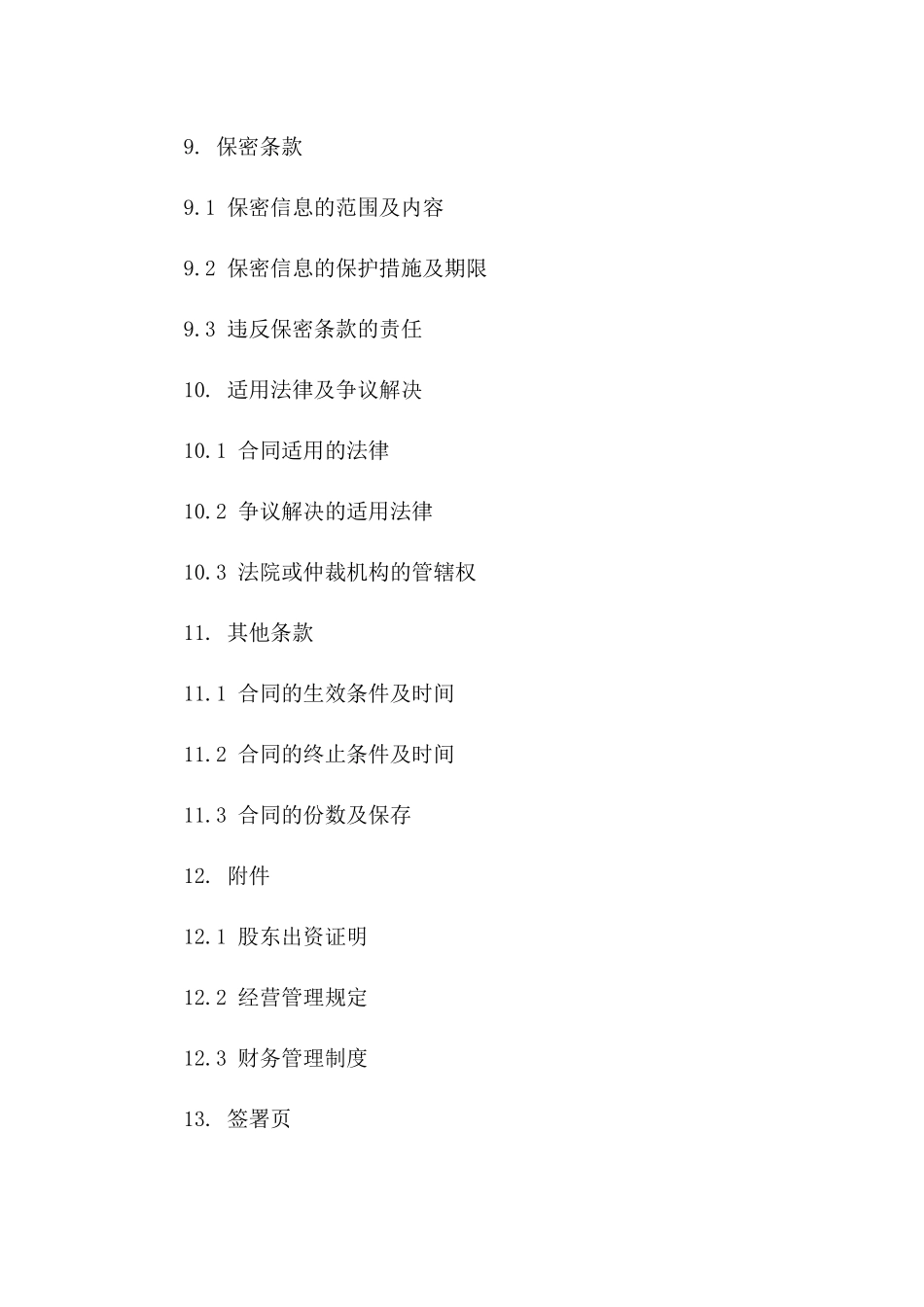 9. 保密条款

9.1 保密信息的范围及内容

9.2 保密信息的保护措施及期限

9.3 违反保密条款的责任

10. 适用法律及争议解决

10.1 合同适用的法律

10.2 争议解决的适用法律

10.3 法院或仲裁机构的管辖权

11. 其他条款

11.1 合同的生效条件及时间

11.2 合同的终止条件及时间

11.3 合同的份数及保存

12. 附件

12.1 股东出资证明

12.2 经营管理规定

12.3 财务管理制度

13. 签署页